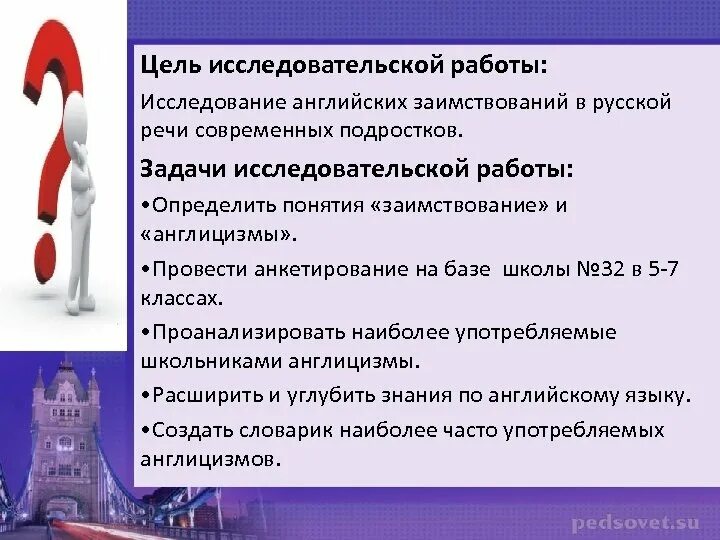 Цель исследовательской работы:

Исследование английских заимствований в русской речи современных подростков.

Задачи исследовательской работы:

•Определить понятия «заимствование» и «англицизмы».

•Провести анкетирование на базе школы №32 в 5-7 классах.

•Проанализировать наиболее употребляемые школьниками англицизмы.

•Расширить и углубить знания по английскому языку.

•Создать словарик наиболее часто употребляемых англицизмов.

pedsovet.su